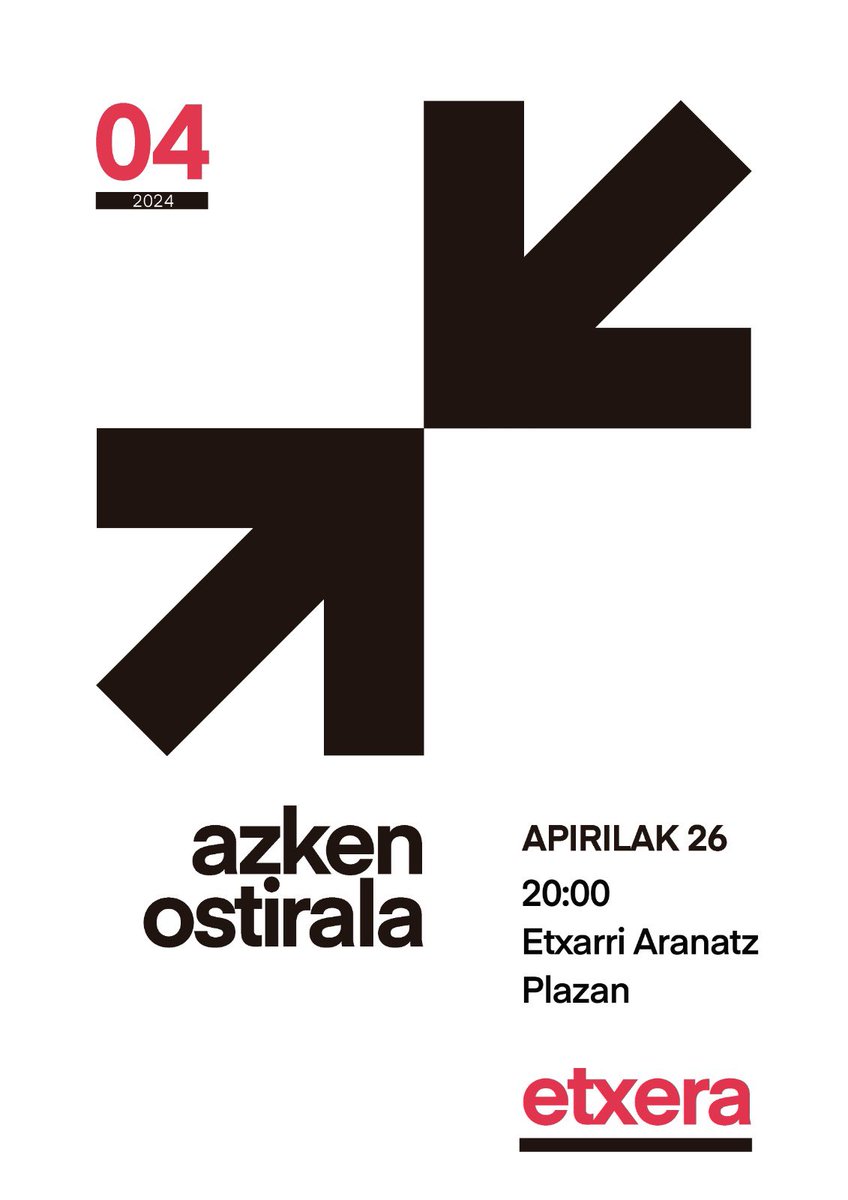 04
2024

azken
ostirala

APIRILAK 26
20:00
Etxarri Aranatz
Plazan

etxera